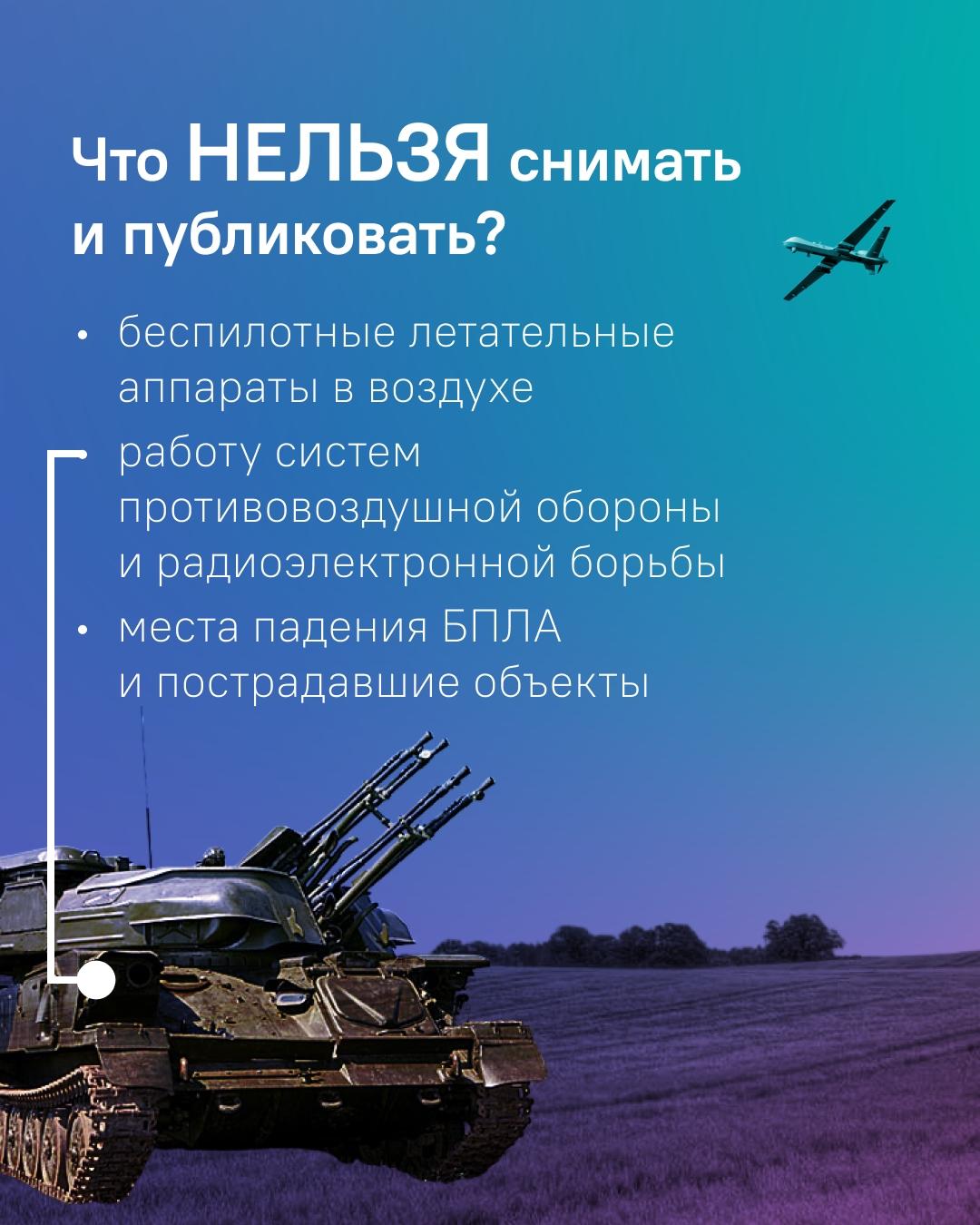 Что НЕЛЬЗЯ снимать и публиковать?

• беспилотные летательные аппараты в воздухе
• работу систем противовоздушной обороны и радиоэлектронной борьбы
• места падения БПЛА и пострадавшие объекты